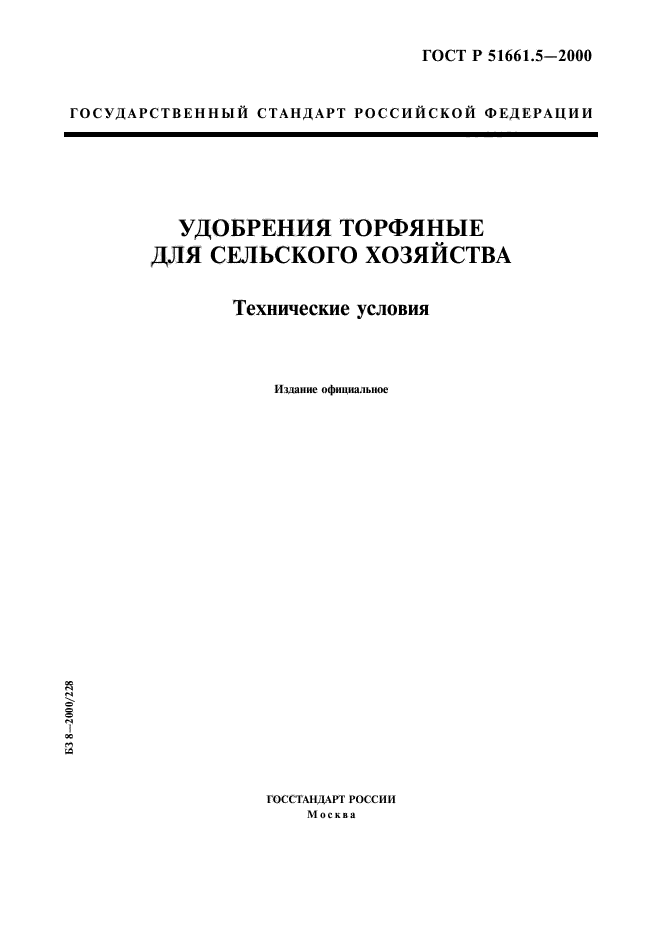 ГОСТ Р 51661.5—2000

ГОСУДАРСТВЕННЫЙ СТАНДАРТ РОССИЙСКОЙ ФЕДЕРАЦИИ

УДОБРЕНИЯ ТОРФЯНЫЕ ДЛЯ СЕЛЬСКОГО ХОЗЯЙСТВА

Технические условия

Издание официальное

БЗ 8—2000/228

ГОССТАНДАРТ РОССИИ
Москва